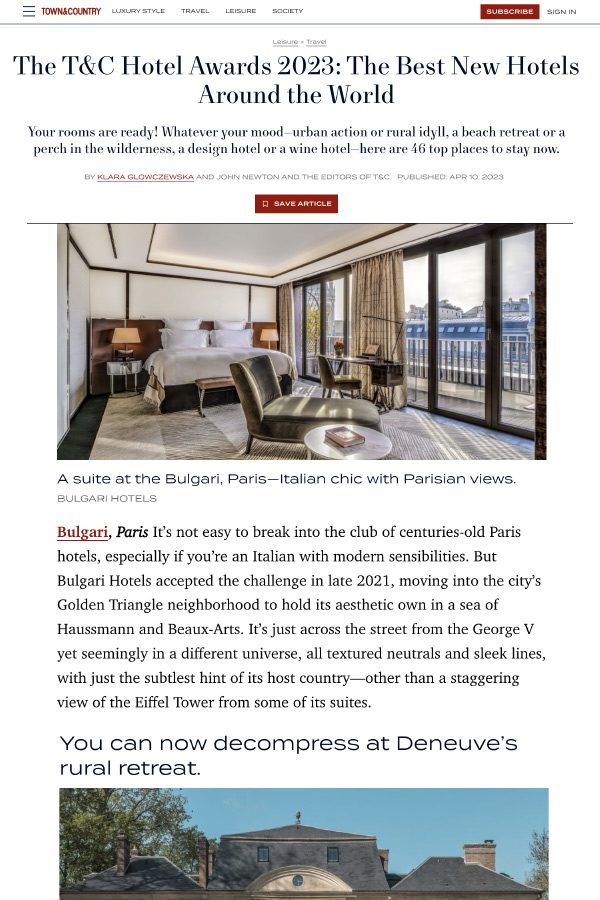 TOWN&COUNTRY LUXURY STYLE TRAVEL LEISURE SOCIETY SUBSCRIBE SIGN IN

Leisure > Travel

The T&C Hotel Awards 2023: The Best New Hotels Around the World

Your rooms are ready! Whatever your mood—urban action or rural idyll, a beach retreat or a perch in the wilderness, a design hotel or a wine hotel—here are 46 top places to stay now.

BY KLARA GLOWCZEWSKA AND JOHN NEWTON AND THE EDITORS OF T&C PUBLISHED: APR 10, 2023

SAVE ARTICLE

A suite at the Bulgari, Paris—Italian chic with Parisian views.
BULGARI HOTELS

Bulgari, Paris It's not easy to break into the club of centuries-old Paris hotels, especially if you're an Italian with modern sensibilities. But Bulgari Hotels accepted the challenge in late 2021, moving into the city's Golden Triangle neighborhood to hold its aesthetic own in a sea of Haussmann and Beaux-Arts. It's just across the street from the George V yet seemingly in a different universe, all textured neutrals and sleek lines, with just the subtlest hint of its host country—other than a staggering view of the Eiffel Tower from some of its suites.

You can now decompress at Deneuve's rural retreat.